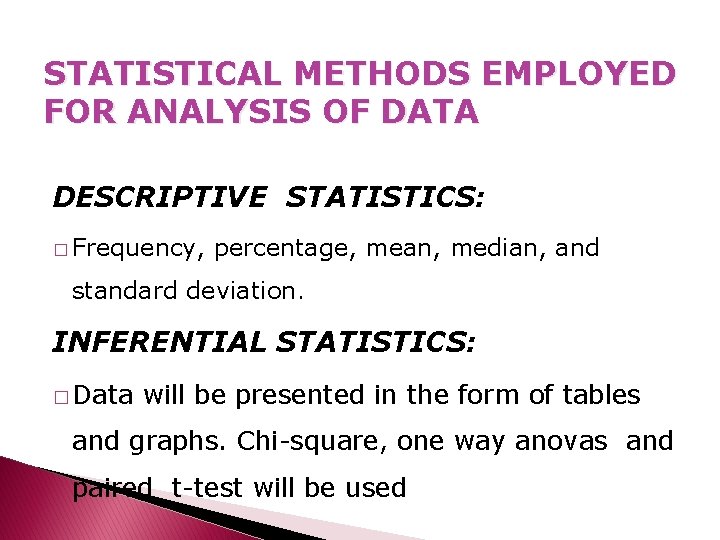 STATISTICAL METHODS EMPLOYED FOR ANALYSIS OF DATA

DESCRIPTIVE STATISTICS:

□ Frequency, percentage, mean, median, and standard deviation.

INFERENTIAL STATISTICS:

□ Data will be presented in the form of tables and graphs. Chi-square, one way anovas and paired t-test will be used